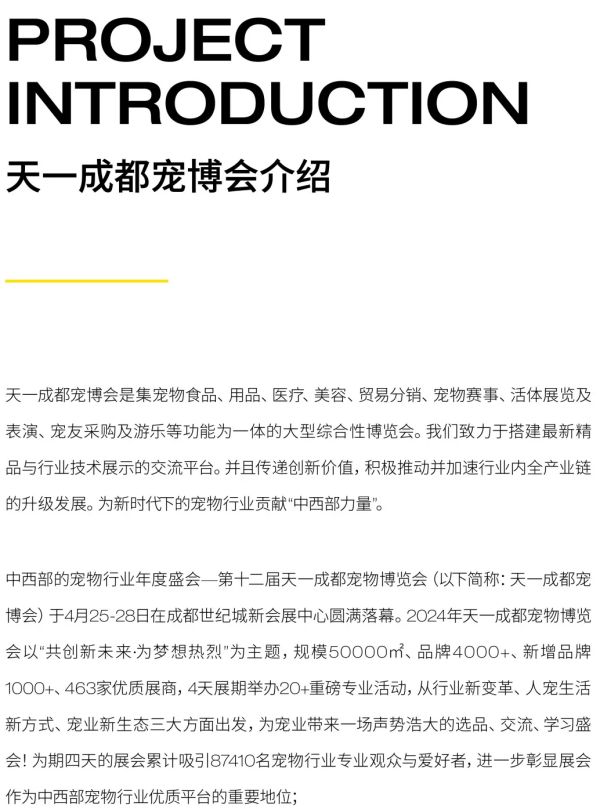 PROJECT INTRODUCTION
天一成都宠博会介绍

天一成都宠博会是集宠物食品、用品、医疗、美容、贸易分销、宠物赛事、活体展览及表演、宠友采购及游乐等功能为一体的大型综合性博览会。我们致力于搭建最新精品与行业技术展示的交流平台。并且传递创新价值，积极推动并加速行业内全产业链的升级发展。为新时代下的宠物行业贡献“中西部力量”。

中西部的宠物行业年度盛会—第十二届天一成都宠物博览会（以下简称：天一成都宠博会）于4月25-28日在成都世纪城新会展中心圆满落幕。2024年天一成都宠物博览会以“共创新未来·为梦想热烈”为主题，规模50000㎡、品牌4000+、新增品牌1000+、463家优质展商，4天展期举办20+重磅专业活动，从行业新变革、人宠生活新方式、宠业新生态三大方面出发，为宠业带来一场声势浩大的选品、交流、学习盛会！为期四天的展会累计吸引87410名宠物行业专业观众与爱好者，进一步彰显展会作为中西部宠物行业优质平台的重要地位；